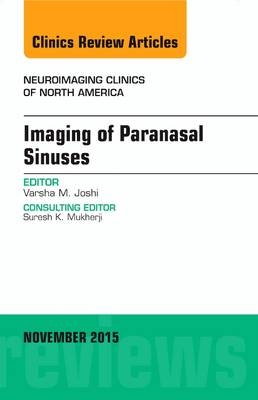 Clinics Review Articles

NEUROIMAGING CLINICS OF NORTH AMERICA

Imaging of Paranasal Sinuses

EDITOR
Varsha M. Joshi

CONSULTING EDITOR
Suresh K. Mukherji

NOVEMBER 2015

reviews